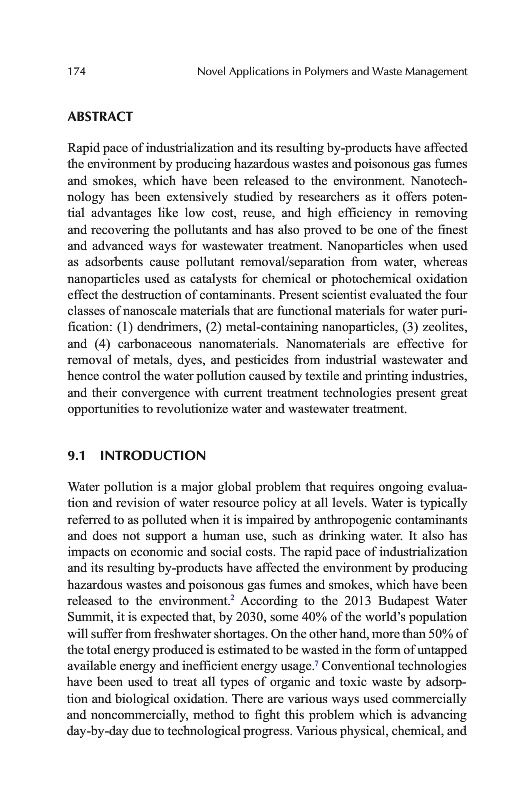 174 Novel Applications in Polymers and Waste Management

ABSTRACT

Rapid pace of industrialization and its resulting by-products have affected the environment by producing hazardous wastes and poisonous gas fumes and smokes, which have been released to the environment. Nanotechnology has been extensively studied by researchers as it offers potential advantages like low cost, reuse, and high efficiency in removing and recovering the pollutants and has also proved to be one of the finest and advanced ways for wastewater treatment. Nanoparticles when used as adsorbents cause pollutant removal/separation from water, whereas nanoparticles used as catalysts for chemical or photochemical oxidation effect the destruction of contaminants. Present scientist evaluated the four classes of nanoscale materials that are functional materials for water purification: (1) dendrimers, (2) metal-containing nanoparticles, (3) zeolites, and (4) carbonaceous nanomaterials. Nanomaterials are effective for removal of metals, dyes, and pesticides from industrial wastewater and hence control the water pollution caused by textile and printing industries, and their convergence with current treatment technologies present great opportunities to revolutionize water and wastewater treatment.

9.1 INTRODUCTION

Water pollution is a major global problem that requires ongoing evaluation and revision of water resource policy at all levels. Water is typically referred to as polluted when it is impaired by anthropogenic contaminants and does not support a human use, such as drinking water. It also has impacts on economic and social costs. The rapid pace of industrialization and its resulting by-products have affected the environment by producing hazardous wastes and poisonous gas fumes and smokes, which have been released to the environment.$^2$ According to the 2013 Budapest Water Summit, it is expected that, by 2030, some 40% of the world's population will suffer from freshwater shortages. On the other hand, more than 50% of the total energy produced is estimated to be wasted in the form of untapped available energy and inefficient energy usage.$^7$ Conventional technologies have been used to treat all types of organic and toxic waste by adsorption and biological oxidation. There are various ways used commercially and noncommercially, method to fight this problem which is advancing day-by-day due to technological progress. Various physical, chemical, and